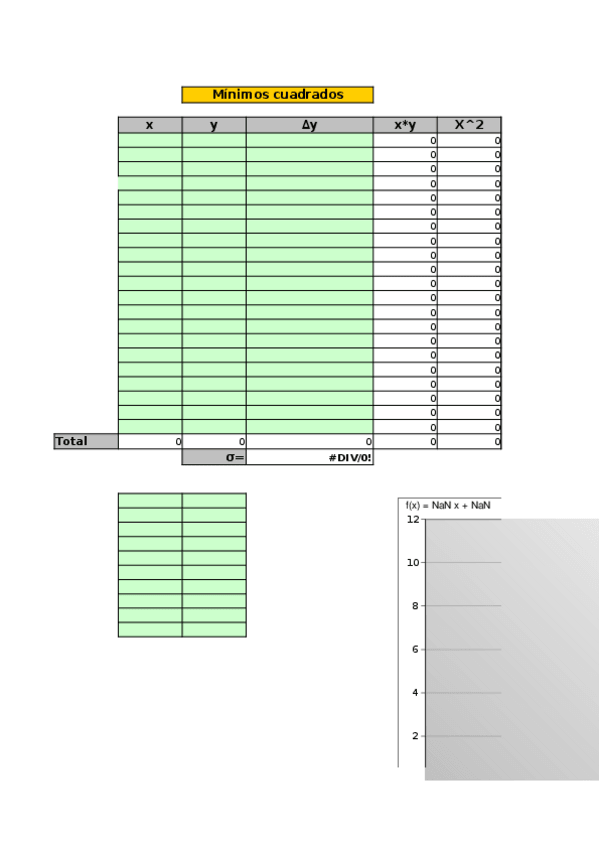 Mínimos cuadrados

| | x | y | Δy | x*y | X^2 |
|---|---|---|---|---|---|
| | | | | 0 | 0 |
| | | | | 0 | 0 |
| | | | | 0 | 0 |
| | | | | 0 | 0 |
| | | | | 0 | 0 |
| | | | | 0 | 0 |
| | | | | 0 | 0 |
| | | | | 0 | 0 |
| | | | | 0 | 0 |
| | | | | 0 | 0 |
| | | | | 0 | 0 |
| | | | | 0 | 0 |
| | | | | 0 | 0 |
| | | | | 0 | 0 |
| | | | | 0 | 0 |
| | | | | 0 | 0 |
| | | | | 0 | 0 |
| | | | | 0 | 0 |
| | | | | 0 | 0 |
| | | | | 0 | 0 |
| | | | | 0 | 0 |
| Total | 0 | 0 | 0 | 0 | 0 |
| | | σ= | #DIV/0! | | |

f(x) = NaN x + NaN
12
10
8
6
4
2